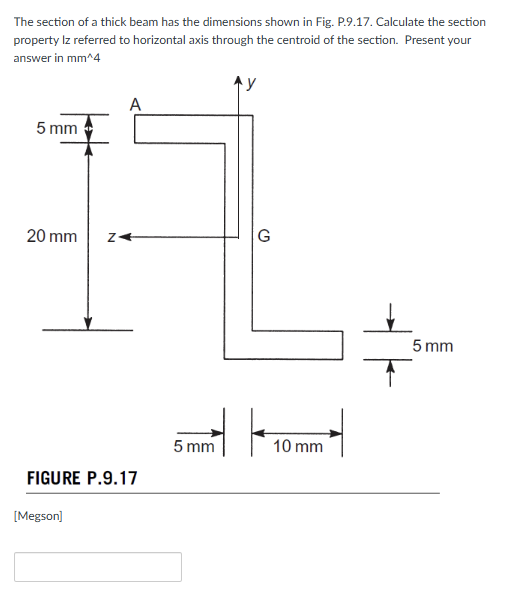 The section of a thick beam has the dimensions shown in Fig. P.9.17. Calculate the section property Iz referred to horizontal axis through the centroid of the section. Present your answer in mm^4

y
A
5 mm
20 mm
z
G
5 mm
5 mm
10 mm

FIGURE P.9.17

[Megson]